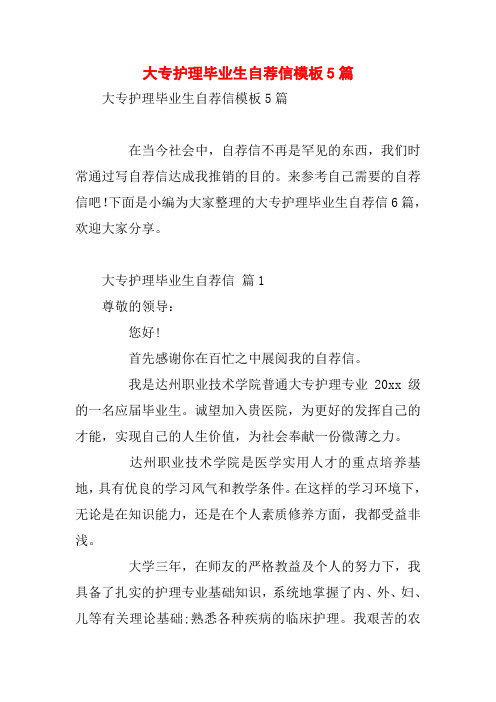 大专护理毕业生自荐信模板5篇

大专护理毕业生自荐信模板5篇

在当今社会中，自荐信不再是罕见的东西，我们时常通过写自荐信达成我推销的目的。来参考自己需要的自荐信吧!下面是小编为大家整理的大专护理毕业生自荐信6篇，欢迎大家分享。

大专护理毕业生自荐信 篇1

尊敬的领导:

您好!

首先感谢你在百忙之中展阅我的自荐信。

我是达州职业技术学院普通大专护理专业 20xx 级的一名应届毕业生。诚望加入贵医院，为更好的发挥自己的才能，实现自己的人生价值，为社会奉献一份微薄之力。

达州职业技术学院是医学实用人才的重点培养基地，具有优良的学习风气和教学条件。在这样的学习环境下，无论是在知识能力，还是在个人素质修养方面，我都受益非浅。

大学三年，在师友的严格教益及个人的努力下，我具备了扎实的护理专业基础知识，系统地掌握了内、外、妇、儿等有关理论基础;熟悉各种疾病的临床护理。我艰苦的农